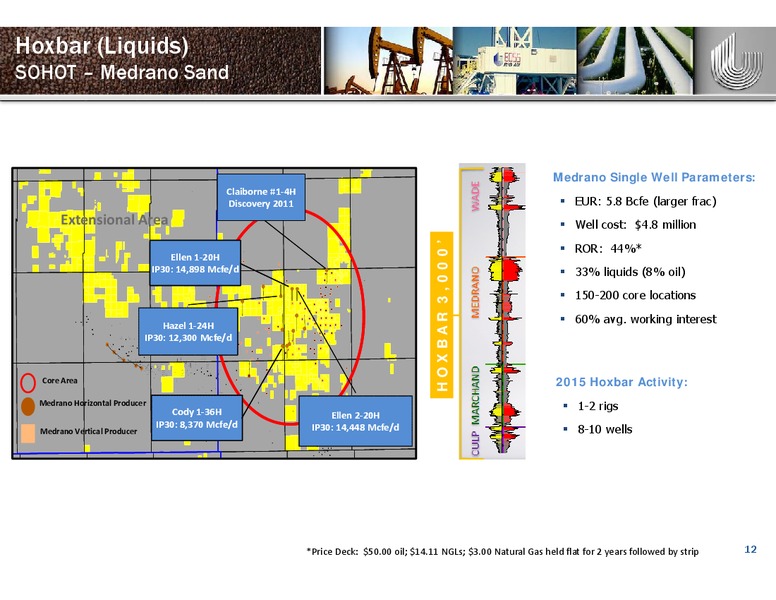 Hoxbar (Liquids)
SOHOT – Medrano Sand

Extensional Area

Claiborne #1-4H
Discovery 2011

Ellen 1-20H
IP30: 14,898 Mcfe/d

Hazel 1-24H
IP30: 12,300 Mcfe/d

Cody 1-36H
IP30: 8,370 Mcfe/d

Ellen 2-20H
IP30: 14,448 Mcfe/d

Core Area
Medrano Horizontal Producer
Medrano Vertical Producer

HOXBAR 3,000'

WADE
MEDRANO
MARCHAND
CULP

Medrano Single Well Parameters:
▪ EUR: 5.8 Bcfe (larger frac)
▪ Well cost: $4.8 million
▪ ROR: 44%*
▪ 33% liquids (8% oil)
▪ 150-200 core locations
▪ 60% avg. working interest

2015 Hoxbar Activity:
▪ 1-2 rigs
▪ 8-10 wells

*Price Deck: $50.00 oil; $14.11 NGLs; $3.00 Natural Gas held flat for 2 years followed by strip

12